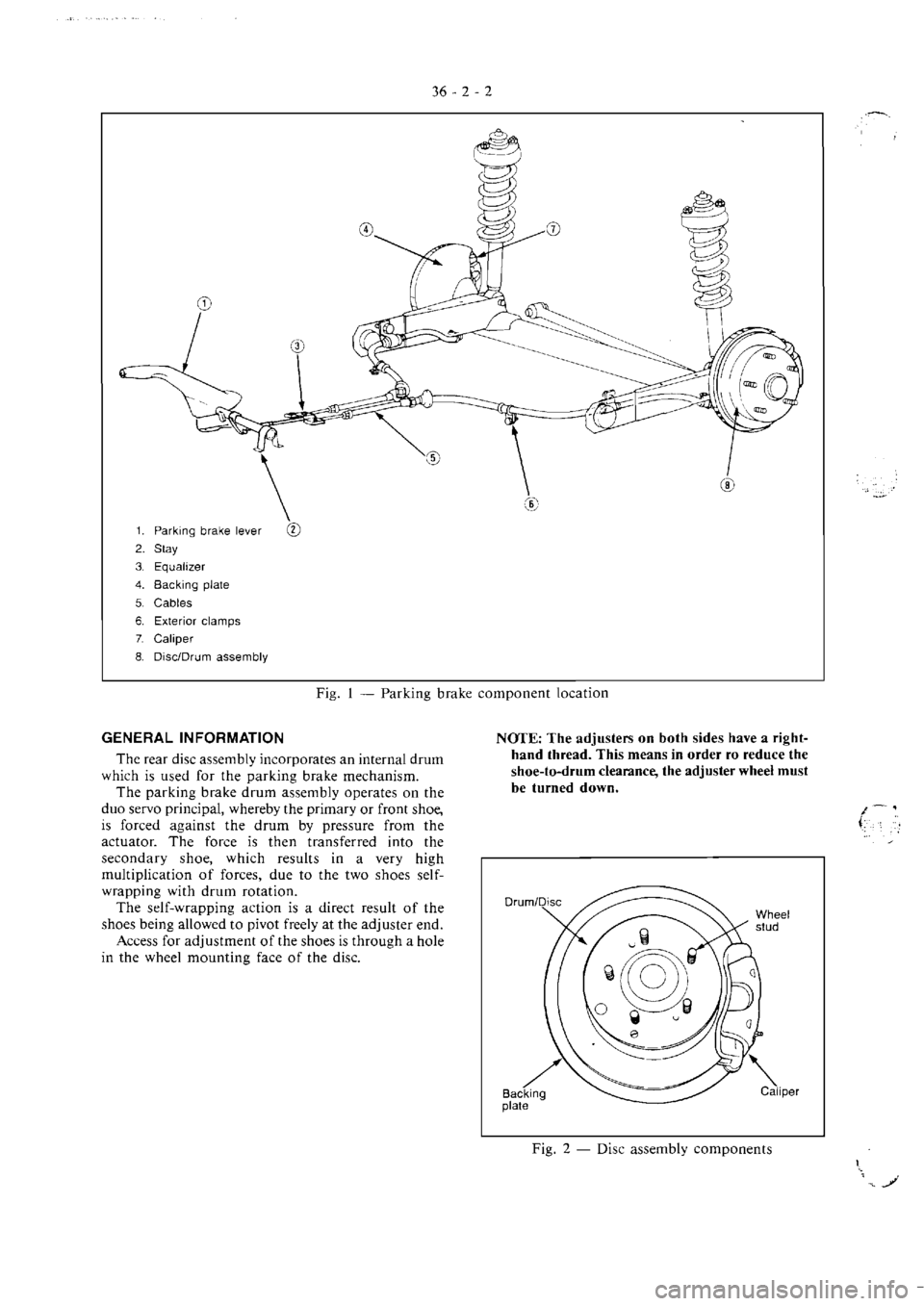 36 - 2 - 2

④ ⑦ ① ③ ⑤ ⑥ ⑧ ②

1. Parking brake lever
2. Stay
3. Equalizer
4. Backing plate
5. Cables
6. Exterior clamps
7. Caliper
8. Disc/Drum assembly

Fig. 1 — Parking brake component location

GENERAL INFORMATION

The rear disc assembly incorporates an internal drum which is used for the parking brake mechanism.

The parking brake drum assembly operates on the duo servo principal, whereby the primary or front shoe, is forced against the drum by pressure from the actuator. The force is then transferred into the secondary shoe, which results in a very high multiplication of forces, due to the two shoes self-wrapping with drum rotation.

The self-wrapping action is a direct result of the shoes being allowed to pivot freely at the adjuster end.

Access for adjustment of the shoes is through a hole in the wheel mounting face of the disc.

NOTE: The adjusters on both sides have a right-hand thread. This means in order ro reduce the shoe-to-drum clearance, the adjuster wheel must be turned down.

Drum/Disc
Wheel stud
Backing plate
Caliper

Fig. 2 — Disc assembly components

carmanualsonline.info